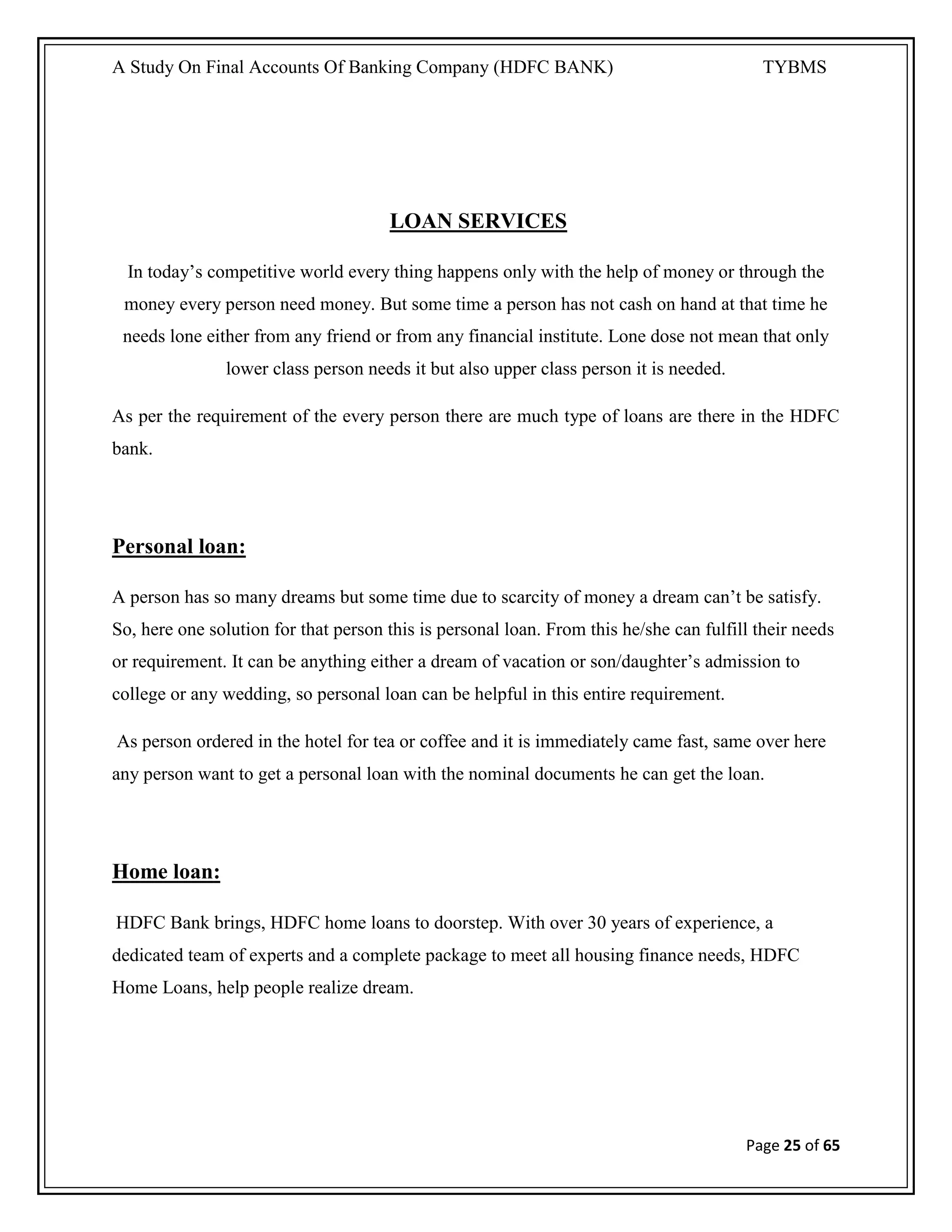 A Study On Final Accounts Of Banking Company (HDFC BANK) TYBMS

LOAN SERVICES

In today’s competitive world every thing happens only with the help of money or through the money every person need money. But some time a person has not cash on hand at that time he needs lone either from any friend or from any financial institute. Lone dose not mean that only lower class person needs it but also upper class person it is needed.

As per the requirement of the every person there are much type of loans are there in the HDFC bank.

Personal loan:

A person has so many dreams but some time due to scarcity of money a dream can’t be satisfy. So, here one solution for that person this is personal loan. From this he/she can fulfill their needs or requirement. It can be anything either a dream of vacation or son/daughter’s admission to college or any wedding, so personal loan can be helpful in this entire requirement.

As person ordered in the hotel for tea or coffee and it is immediately came fast, same over here any person want to get a personal loan with the nominal documents he can get the loan.

Home loan:

HDFC Bank brings, HDFC home loans to doorstep. With over 30 years of experience, a dedicated team of experts and a complete package to meet all housing finance needs, HDFC Home Loans, help people realize dream.

Page 25 of 65